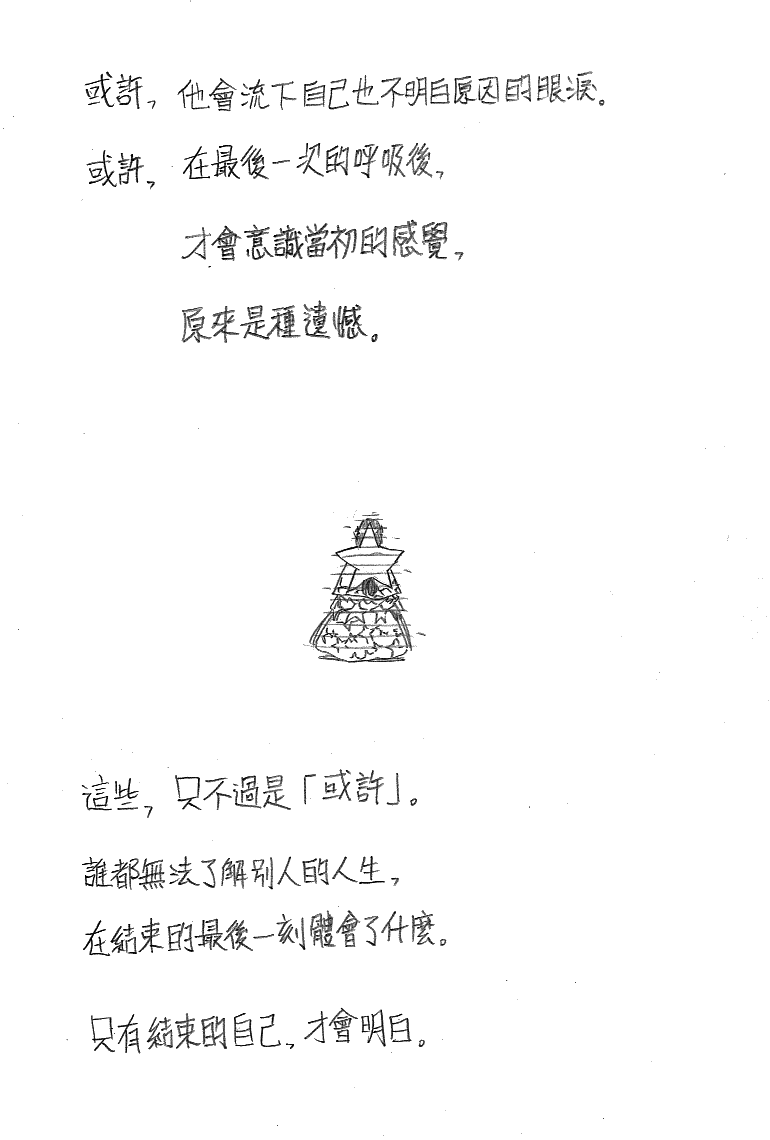 或許，他會流下自己也不明白原因的眼淚。

或許，在最後一次的呼吸後，

才會意識當初的感覺，

原來是種遺憾。

這些，只不過是「或許」。

誰都無法了解別人的人生，

在結束的最後一刻體會了什麼。

只有結束的自己，才會明白。